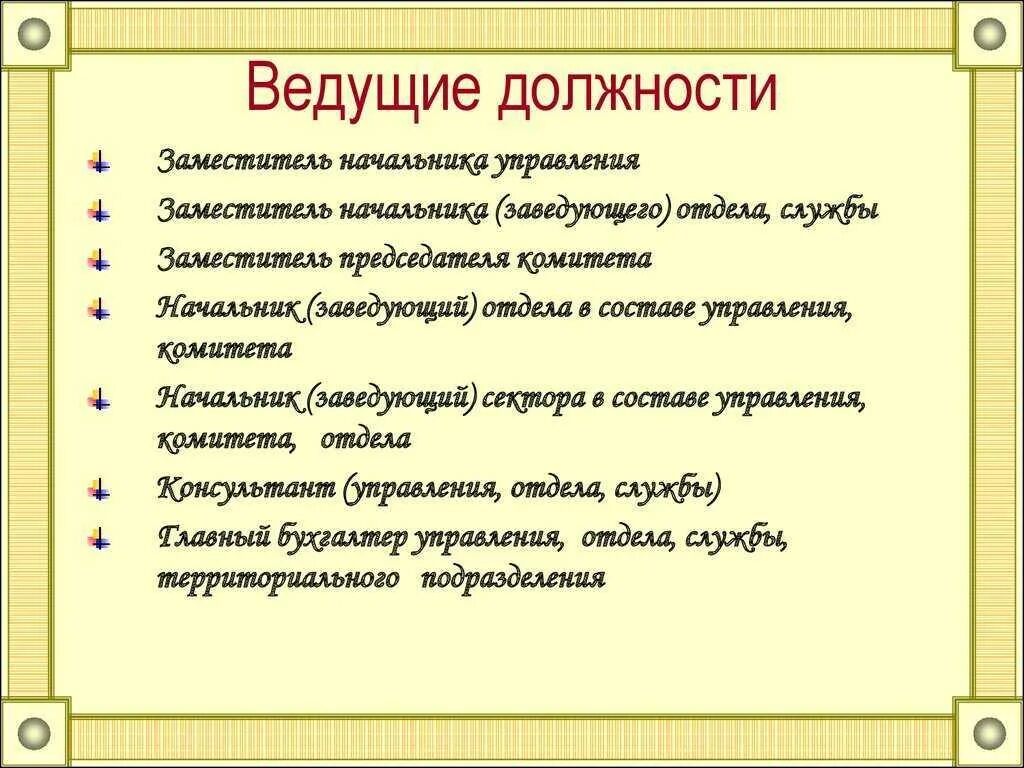 Ведущие должности

Заместитель начальника управления

Заместитель начальника (заведующего) отдела, службы

Заместитель председателя комитета

Начальник (заведующий) отдела в составе управления, комитета

Начальник (заведующий) сектора в составе управления, комитета, отдела

Консультант (управления, отдела, службы)

Главный бухгалтер управления, отдела, службы, территориального подразделения